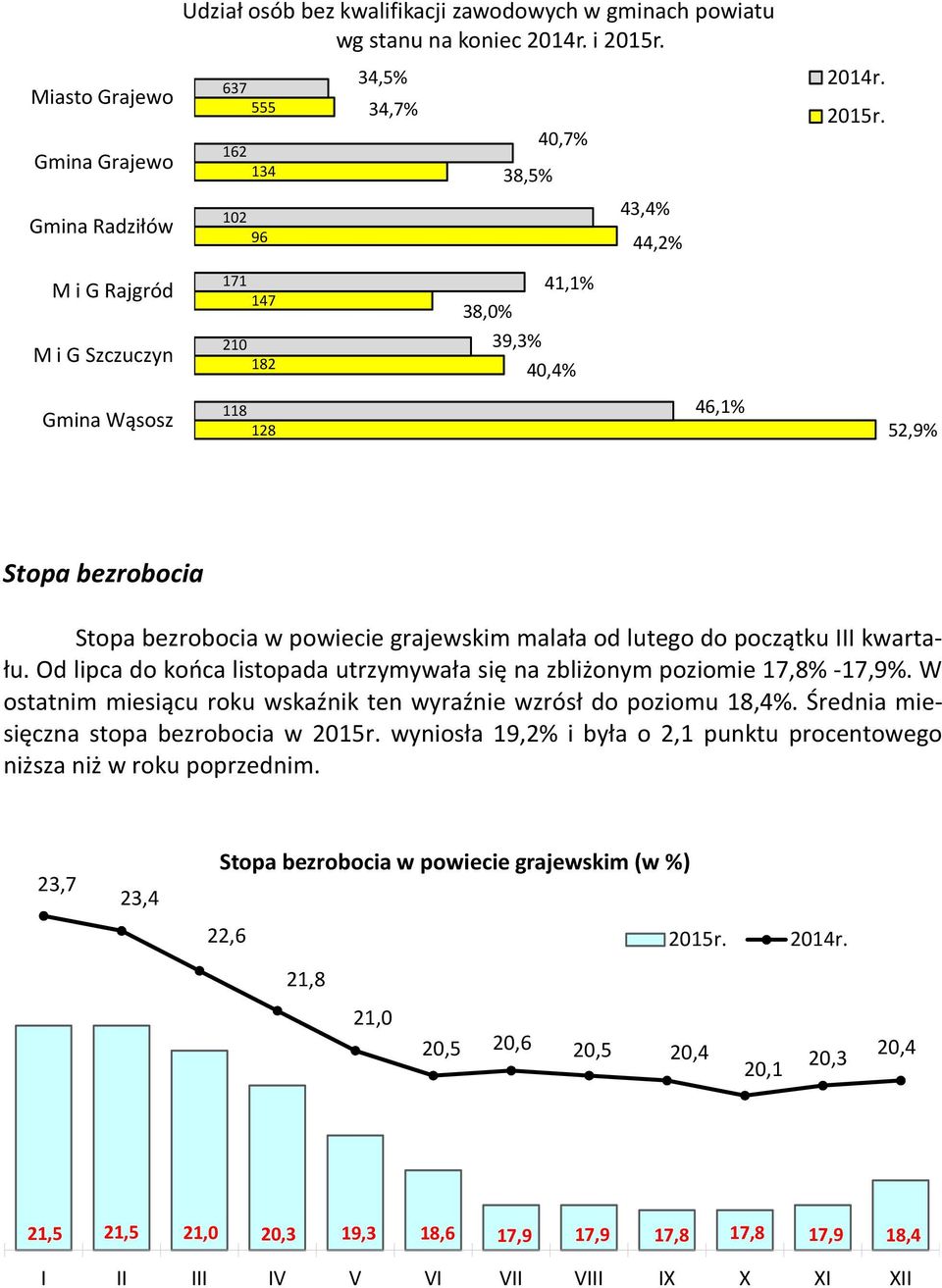 Udział osób bez kwalifikacji zawodowych w gminach powiatu wg stanu na koniec 2014r. i 2015r.

2014r.
2015r.

Miasto Grajewo
637
555
34,5%
34,7%

Gmina Grajewo
162
134
40,7%
38,5%

Gmina Radziłów
102
96
43,4%
44,2%

M i G Rajgród
171
147
41,1%
38,0%

M i G Szczuczyn
210
182
39,3%
40,4%

Gmina Wąsosz
118
128
46,1%
52,9%

Stopa bezrobocia

Stopa bezrobocia w powiecie grajewskim malała od lutego do początku III kwartału. Od lipca do końca listopada utrzymywała się na zbliżonym poziomie 17,8% -17,9%. W ostatnim miesiącu roku wskaźnik ten wyraźnie wzrósł do poziomu 18,4%. Średnia miesięczna stopa bezrobocia w 2015r. wyniosła 19,2% i była o 2,1 punktu procentowego niższa niż w roku poprzednim.

Stopa bezrobocia w powiecie grajewskim (w %)

2015r.
2014r.

23,7
23,4
22,6
21,8
21,0
20,5
20,6
20,5
20,4
20,1
20,3
20,4

21,5
21,5
21,0
20,3
19,3
18,6
17,9
17,9
17,8
17,8
17,9
18,4

I
II
III
IV
V
VI
VII
VIII
IX
X
XI
XII